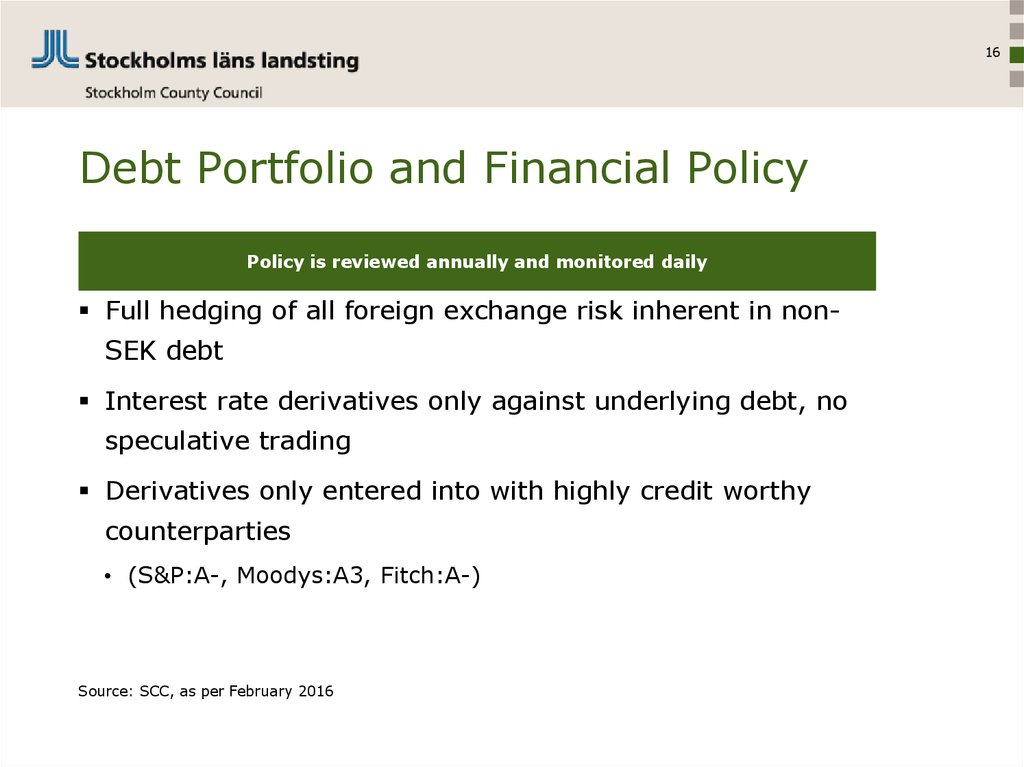 Stockholms läns landsting
Stockholm County Council

16

Debt Portfolio and Financial Policy

Policy is reviewed annually and monitored daily

▪ Full hedging of all foreign exchange risk inherent in non-SEK debt

▪ Interest rate derivatives only against underlying debt, no speculative trading

▪ Derivatives only entered into with highly credit worthy counterparties

• (S&P:A-, Moodys:A3, Fitch:A-)

Source: SCC, as per February 2016